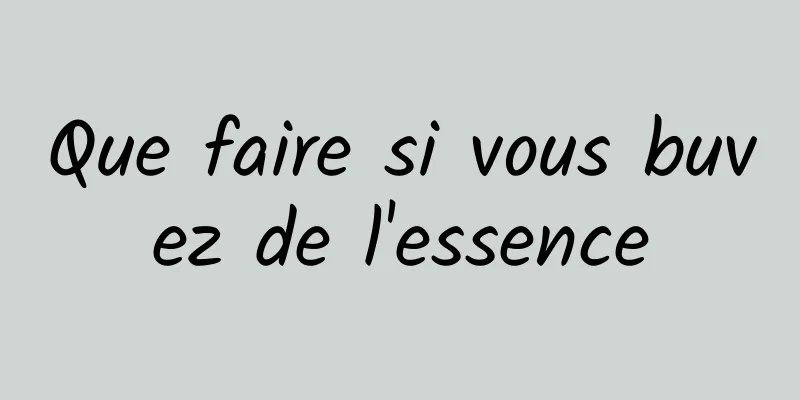 Que faire si vous buvez de l'essence